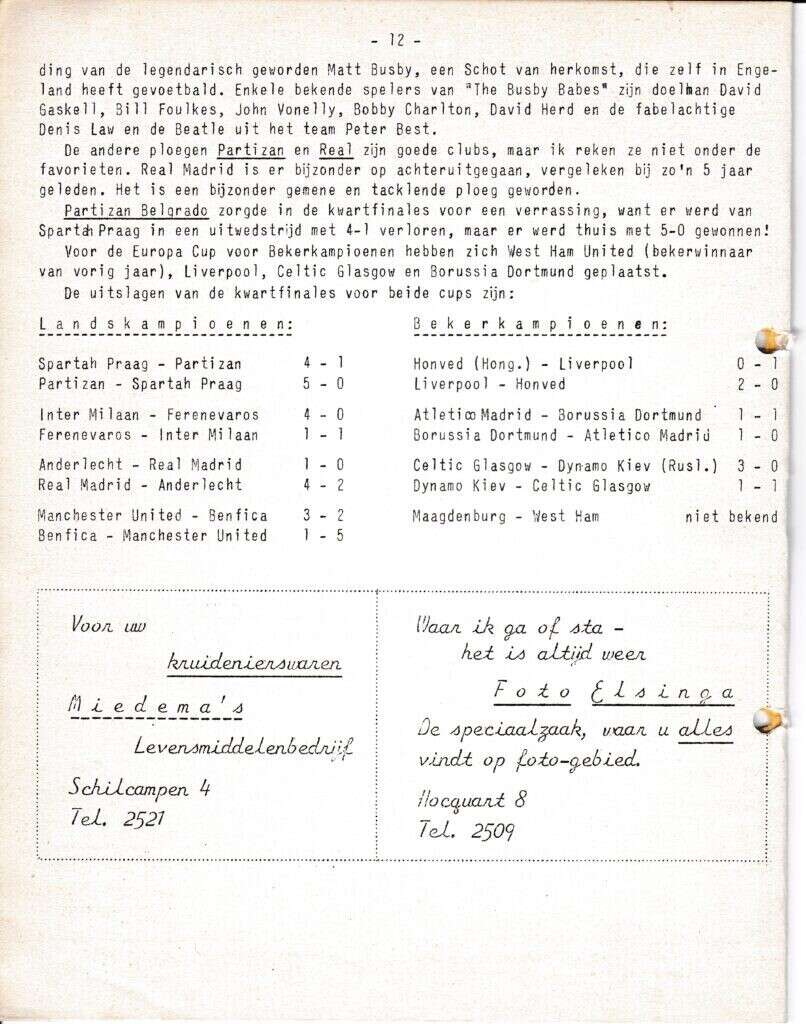 - 12 -

ding van de legendarisch geworden Matt Busby, een Schot van herkomst, die zelf in Engeland heeft gevoetbald. Enkele bekende spelers van "The Busby Babes" zijn doelman David Gaskell, Bill Foulkes, John Vonelly, Bobby Charlton, David Herd en de fabelachtige Denis Law en de Beatle uit het team Peter Best.

De andere ploegen Partizan en Real zijn goede clubs, maar ik reken ze niet onder de favorieten. Real Madrid is er bijzonder op achteruitgegaan, vergeleken bij zo'n 5 jaar geleden. Het is een bijzonder gemene en tacklende ploeg geworden.

Partizan Belgrado zorgde in de kwartfinales voor een verrassing, want er werd van Spartah Praag in een uitwedstrijd met 4-1 verloren, maar er werd thuis met 5-0 gewonnen!

Voor de Europa Cup voor Bekerkampioenen hebben zich West Ham United (bekerwinnaar van vorig jaar), Liverpool, Celtic Glasgow en Borussia Dortmund geplaatst.

De uitslagen van de kwartfinales voor beide cups zijn:

Landskampioenen:

Spartah Praag - Partizan 4 - 1
Partizan - Spartah Praag 5 - 0

Inter Milaan - Ferenevaros 4 - 0
Ferenevaros - Inter Milaan 1 - 1

Anderlecht - Real Madrid 1 - 0
Real Madrid - Anderlecht 4 - 2

Manchester United - Benfica 3 - 2
Benfica - Manchester United 1 - 5

Bekerkampioenen:

Honved (Hong.) - Liverpool 0 - 1
Liverpool - Honved 2 - 0

Atletico Madrid - Borussia Dortmund 1 - 1
Borussia Dortmund - Atletico Madrid 1 - 0

Celtic Glasgow - Dynamo Kiev (Rusl.) 3 - 0
Dynamo Kiev - Celtic Glasgow 1 - 1

Maagdenburg - West Ham niet bekend

Voor uw
kruidenierswaren
Miedema's
Levensmiddelenbedrijf
Schilcampen 4
Tel. 2521

Waar ik ga of sta -
het is altijd weer
Foto Elsinga
De speciaalzaak, waar u alles vindt op foto-gebied.
Hocquart 8
Tel. 2509